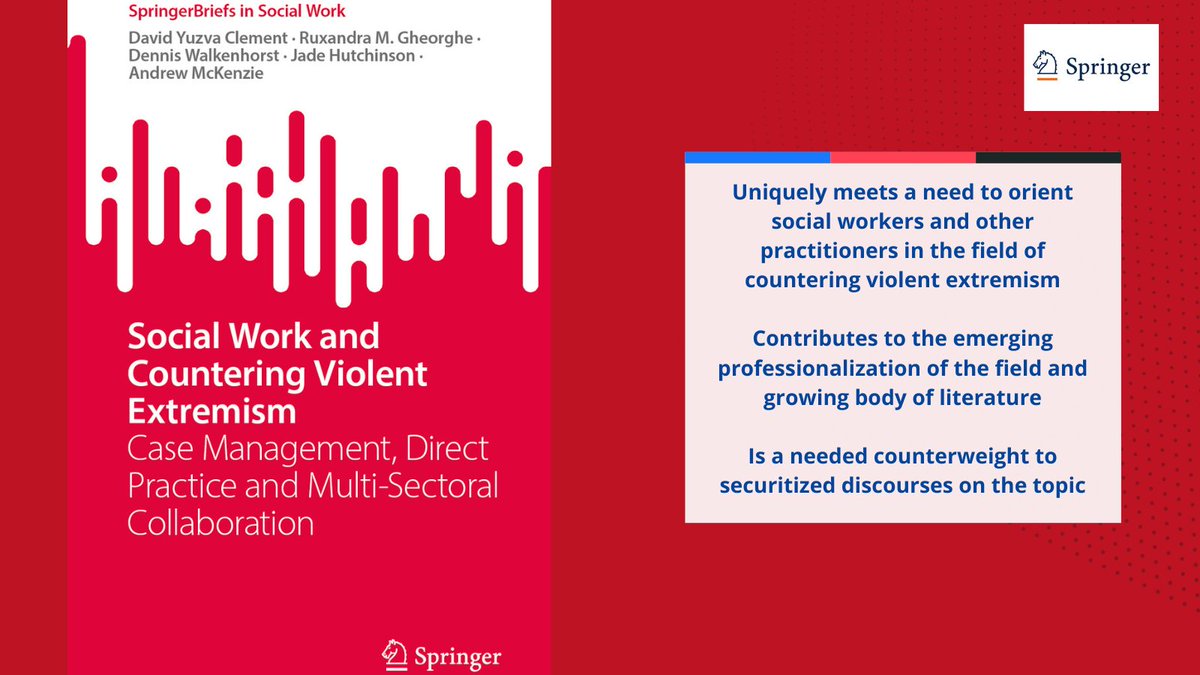 SpringerBriefs in Social Work

David Yuzva Clement · Ruxandra M. Gheorghe · Dennis Walkenhorst · Jade Hutchinson · Andrew McKenzie

Social Work and Countering Violent Extremism
Case Management, Direct Practice and Multi-Sectoral Collaboration

Springer

Springer

Uniquely meets a need to orient social workers and other practitioners in the field of countering violent extremism

Contributes to the emerging professionalization of the field and growing body of literature

Is a needed counterweight to securitized discourses on the topic